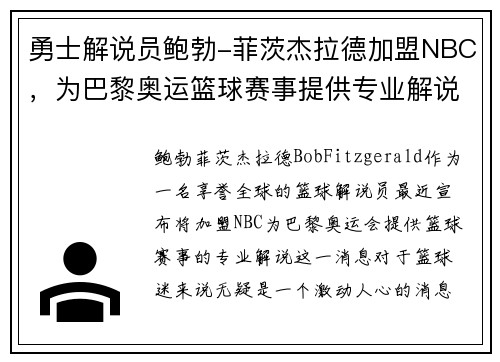 勇士解说员鲍勃-菲茨杰拉德加盟NBC，为巴黎奥运篮球赛事提供专业解说

鲍勃菲茨杰拉德BobFitzgerald作为一名享誉全球的篮球解说员最近宣布将加盟NBC为巴黎奥运会提供篮球赛事的专业解说这一消息对于篮球迷来说无疑是一个激动人心的消息